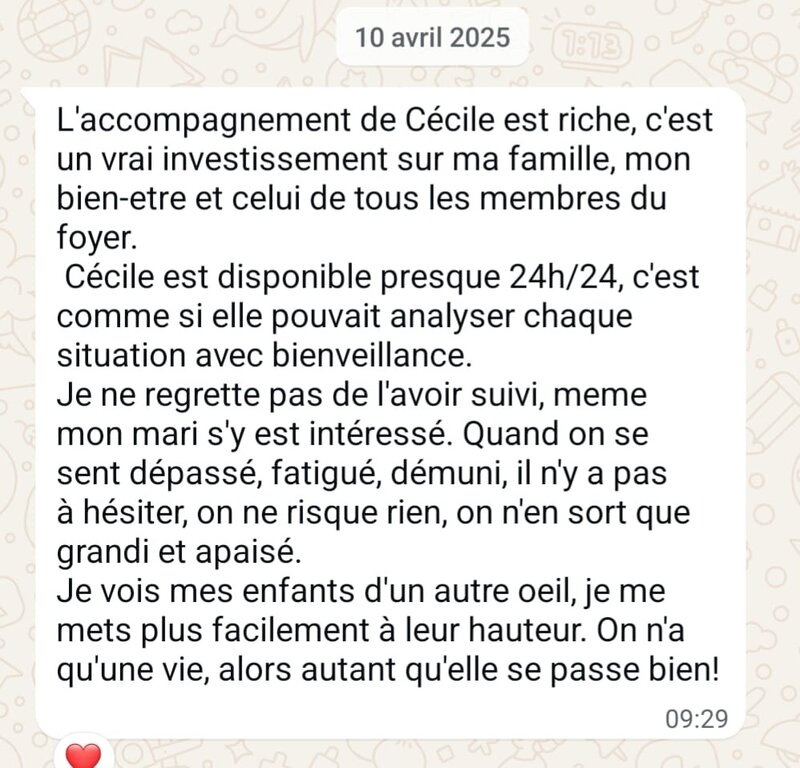 10 avril 2025

L'accompagnement de Cécile est riche, c'est un vrai investissement sur ma famille, mon bien-etre et celui de tous les membres du foyer.
Cécile est disponible presque 24h/24, c'est comme si elle pouvait analyser chaque situation avec bienveillance.
Je ne regrette pas de l'avoir suivi, meme mon mari s'y est intéressé. Quand on se sent dépassé, fatigué, démuni, il n'y a pas à hésiter, on ne risque rien, on n'en sort que grandi et apaisé.
Je vois mes enfants d'un autre oeil, je me mets plus facilement à leur hauteur. On n'a qu'une vie, alors autant qu'elle se passe bien!

09:29